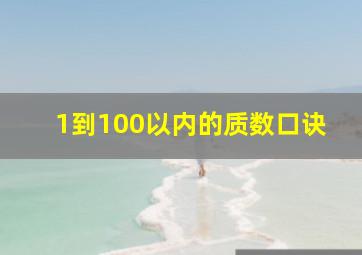 1到100以内的质数口诀